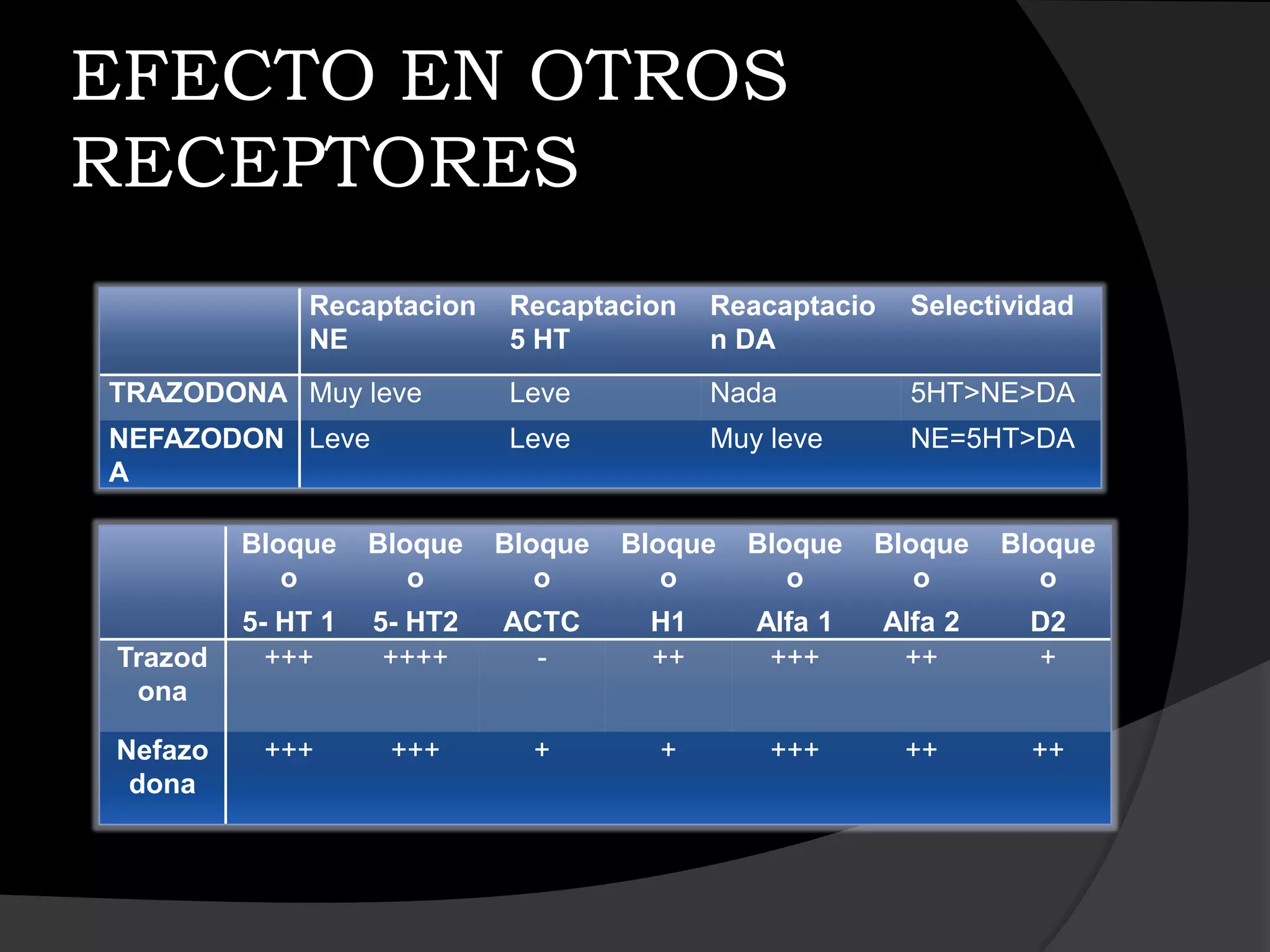 EFECTO EN OTROS RECEPTORES

| | Recaptacion NE | Recaptacion 5 HT | Reacaptacion DA | Selectividad |
|---|---|---|---|---|
| TRAZODONA | Muy leve | Leve | Nada | 5HT>NE>DA |
| NEFAZODONA | Leve | Leve | Muy leve | NE=5HT>DA |

| | Bloqueo 5- HT 1 | Bloqueo 5- HT2 | Bloqueo ACTC | Bloqueo H1 | Bloqueo Alfa 1 | Bloqueo Alfa 2 | Bloqueo D2 |
|---|---|---|---|---|---|---|---|
| Trazodona | +++ | ++++ | - | ++ | +++ | ++ | + |
| Nefazodona | +++ | +++ | + | + | +++ | ++ | ++ |